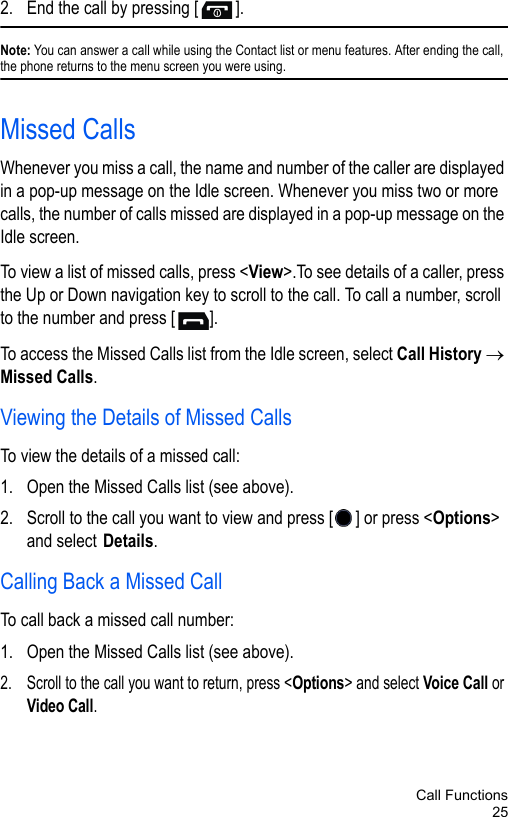 2. End the call by pressing [ ].

Note: You can answer a call while using the Contact list or menu features. After ending the call, the phone returns to the menu screen you were using.

Missed Calls

Whenever you miss a call, the name and number of the caller are displayed in a pop-up message on the Idle screen. Whenever you miss two or more calls, the number of calls missed are displayed in a pop-up message on the Idle screen.

To view a list of missed calls, press <View>.To see details of a caller, press the Up or Down navigation key to scroll to the call. To call a number, scroll to the number and press [ ].

To access the Missed Calls list from the Idle screen, select Call History → Missed Calls.

Viewing the Details of Missed Calls

To view the details of a missed call:

1. Open the Missed Calls list (see above).

2. Scroll to the call you want to view and press [ ] or press <Options> and select Details.

Calling Back a Missed Call

To call back a missed call number:

1. Open the Missed Calls list (see above).

2. Scroll to the call you want to return, press <Options> and select Voice Call or Video Call.

Call Functions
25